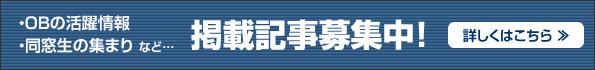 ・OBの活躍情報
・同窓生の集まり など…

掲載記事募集中！

詳しくはこちら ≫